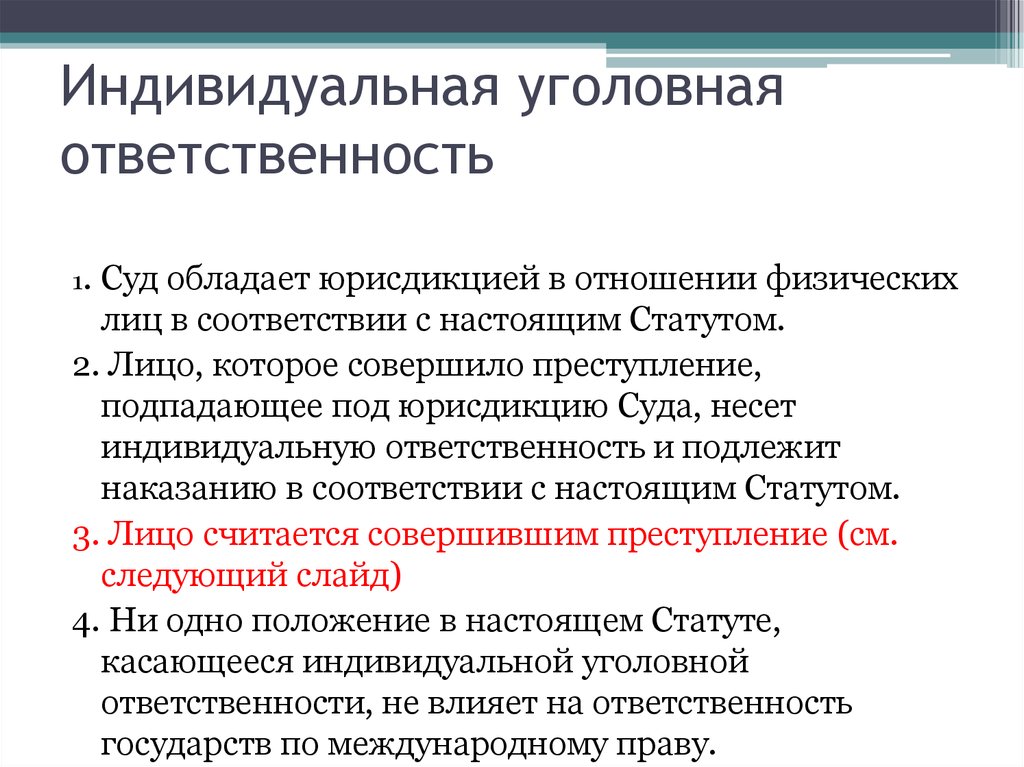 Индивидуальная уголовная ответственность

1. Суд обладает юрисдикцией в отношении физических лиц в соответствии с настоящим Статутом.
2. Лицо, которое совершило преступление, подпадающее под юрисдикцию Суда, несет индивидуальную ответственность и подлежит наказанию в соответствии с настоящим Статутом.
3. Лицо считается совершившим преступление (см. следующий слайд)
4. Ни одно положение в настоящем Статуте, касающееся индивидуальной уголовной ответственности, не влияет на ответственность государств по международному праву.